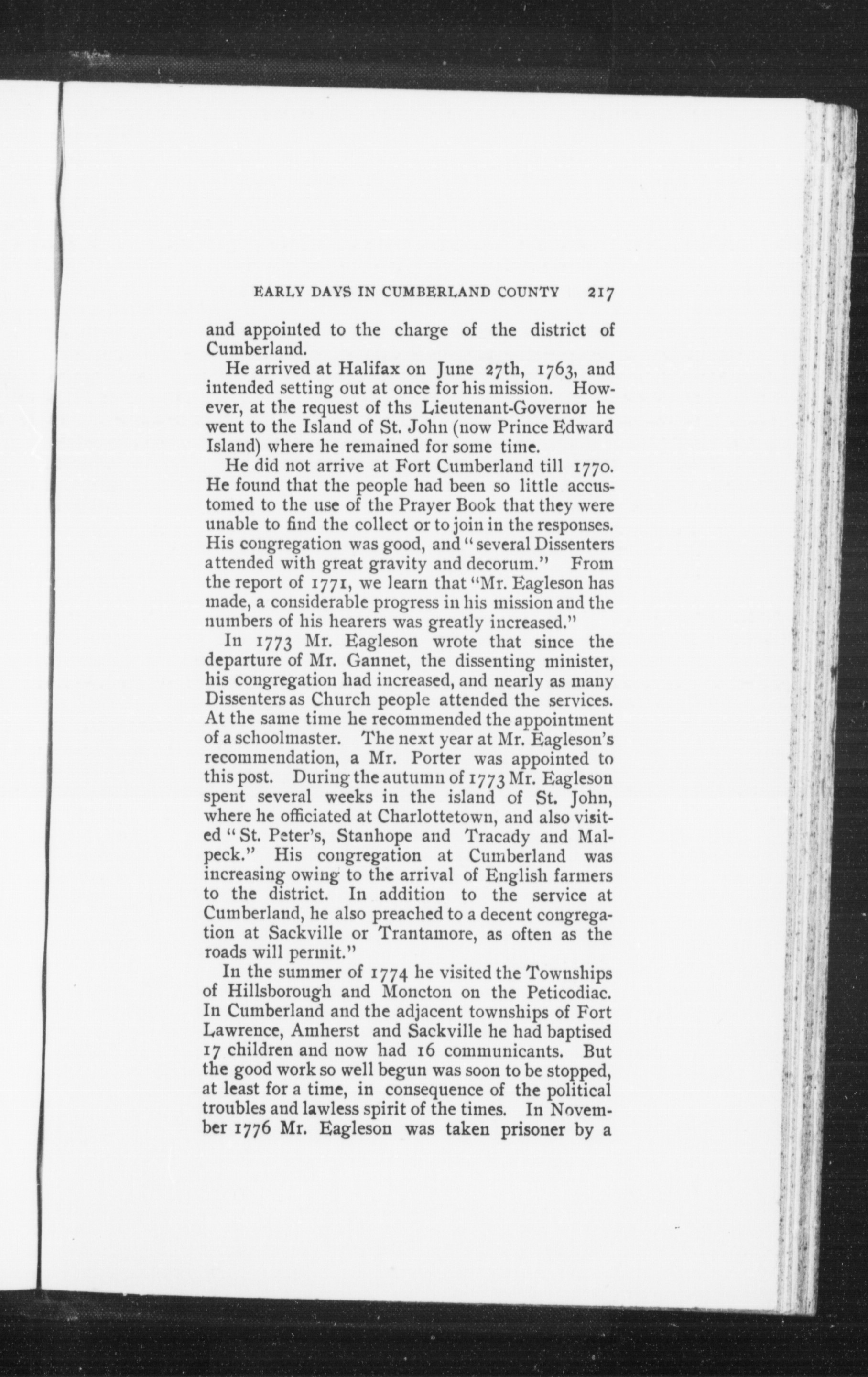 EARLY DAYS IN CUMBERLAND COUNTY 217

and appointed to the charge of the district of Cumberland.

He arrived at Halifax on June 27th, 1763, and intended setting out at once for his mission. However, at the request of ths Lieutenant-Governor he went to the Island of St. John (now Prince Edward Island) where he remained for some time.

He did not arrive at Fort Cumberland till 1770. He found that the people had been so little accustomed to the use of the Prayer Book that they were unable to find the collect or to join in the responses. His congregation was good, and "several Dissenters attended with great gravity and decorum." From the report of 1771, we learn that "Mr. Eagleson has made, a considerable progress in his mission and the numbers of his hearers was greatly increased."

In 1773 Mr. Eagleson wrote that since the departure of Mr. Gannet, the dissenting minister, his congregation had increased, and nearly as many Dissenters as Church people attended the services. At the same time he recommended the appointment of a schoolmaster. The next year at Mr. Eagleson's recommendation, a Mr. Porter was appointed to this post. During the autumn of 1773 Mr. Eagleson spent several weeks in the island of St. John, where he officiated at Charlottetown, and also visited "St. Peter's, Stanhope and Tracady and Malpeck." His congregation at Cumberland was increasing owing to the arrival of English farmers to the district. In addition to the service at Cumberland, he also preached to a decent congregation at Sackville or Trantamore, as often as the roads will permit."

In the summer of 1774 he visited the Townships of Hillsborough and Moncton on the Peticodiac. In Cumberland and the adjacent townships of Fort Lawrence, Amherst and Sackville he had baptised 17 children and now had 16 communicants. But the good work so well begun was soon to be stopped, at least for a time, in consequence of the political troubles and lawless spirit of the times. In November 1776 Mr. Eagleson was taken prisoner by a